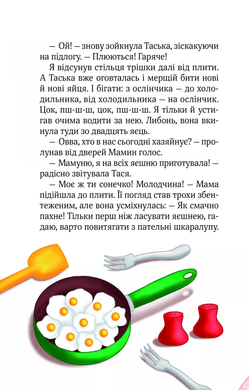 — Ой! — знову зойкнула Таська, зіскакуючи на підлогу. — Плюються! Гаряче!

Я відсунув стільця трішки далі від плити. А Таська вже оговталась і мерщій бити нові й нові яйця. І бігати: з ослінчика — до холодильника, від холодильника — на ослінчик. Цок, пш-ш-ш, цок, пш-ш-ш. Я тільки й устигав очима водити за нею. Либонь, вона вкинула туди зо двадцять яєць.

— Овва, хто в нас сьогодні хазяйнує? — пролунав від дверей Мамин голос.

— Мамуню, я на всіх яєшню приготувала! — радісно звітувала Тася.

— Моє ж ти сонечко! Молодчина! — Мама підійшла до плити. Її погляд став трохи збентеженим, але вона усміхнулась: — Як смачно пахне! Тільки перш ніж ласувати яєшнею, гадаю, варто повитягати з пательні шкаралупу.